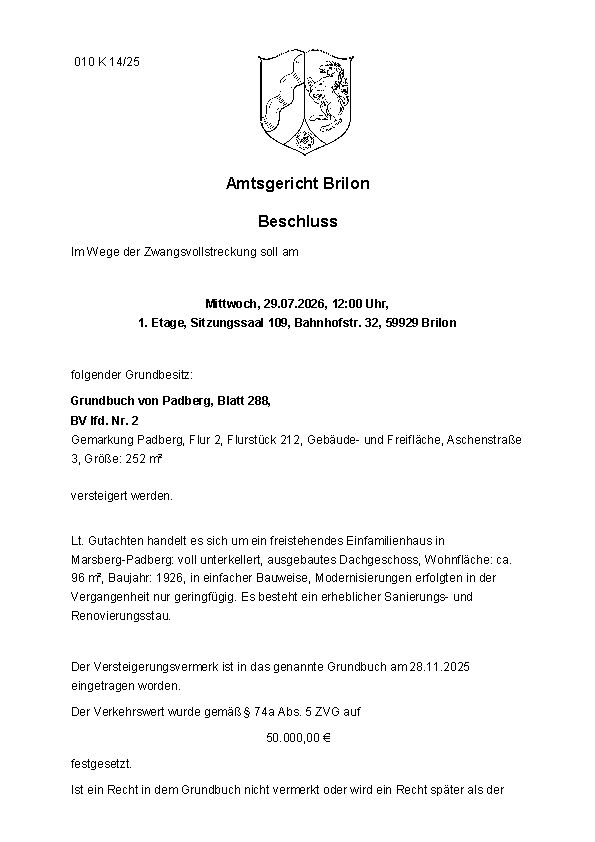 010 K 14/25

Amtsgericht Brilon

Beschluss

Im Wege der Zwangsvollstreckung soll am

Mittwoch, 29.07.2026, 12:00 Uhr,
1. Etage, Sitzungssaal 109, Bahnhofstr. 32, 59929 Brilon

folgender Grundbesitz:

Grundbuch von Padberg, Blatt 288,
BV lfd. Nr. 2
Gemarkung Padberg, Flur 2, Flurstück 212, Gebäude- und Freifläche, Aschenstraße 3, Größe: 252 m²

versteigert werden.

Lt. Gutachten handelt es sich um ein freistehendes Einfamilienhaus in Marsberg-Padberg: voll unterkellert, ausgebautes Dachgeschoss, Wohnfläche: ca. 96 m², Baujahr: 1926, in einfacher Bauweise, Modernisierungen erfolgten in der Vergangenheit nur geringfügig. Es besteht ein erheblicher Sanierungs- und Renovierungsstau.

Der Versteigerungsvermerk ist in das genannte Grundbuch am 28.11.2025 eingetragen worden.

Der Verkehrswert wurde gemäß § 74a Abs. 5 ZVG auf

50.000,00 €

festgesetzt.

Ist ein Recht in dem Grundbuch nicht vermerkt oder wird ein Recht später als der